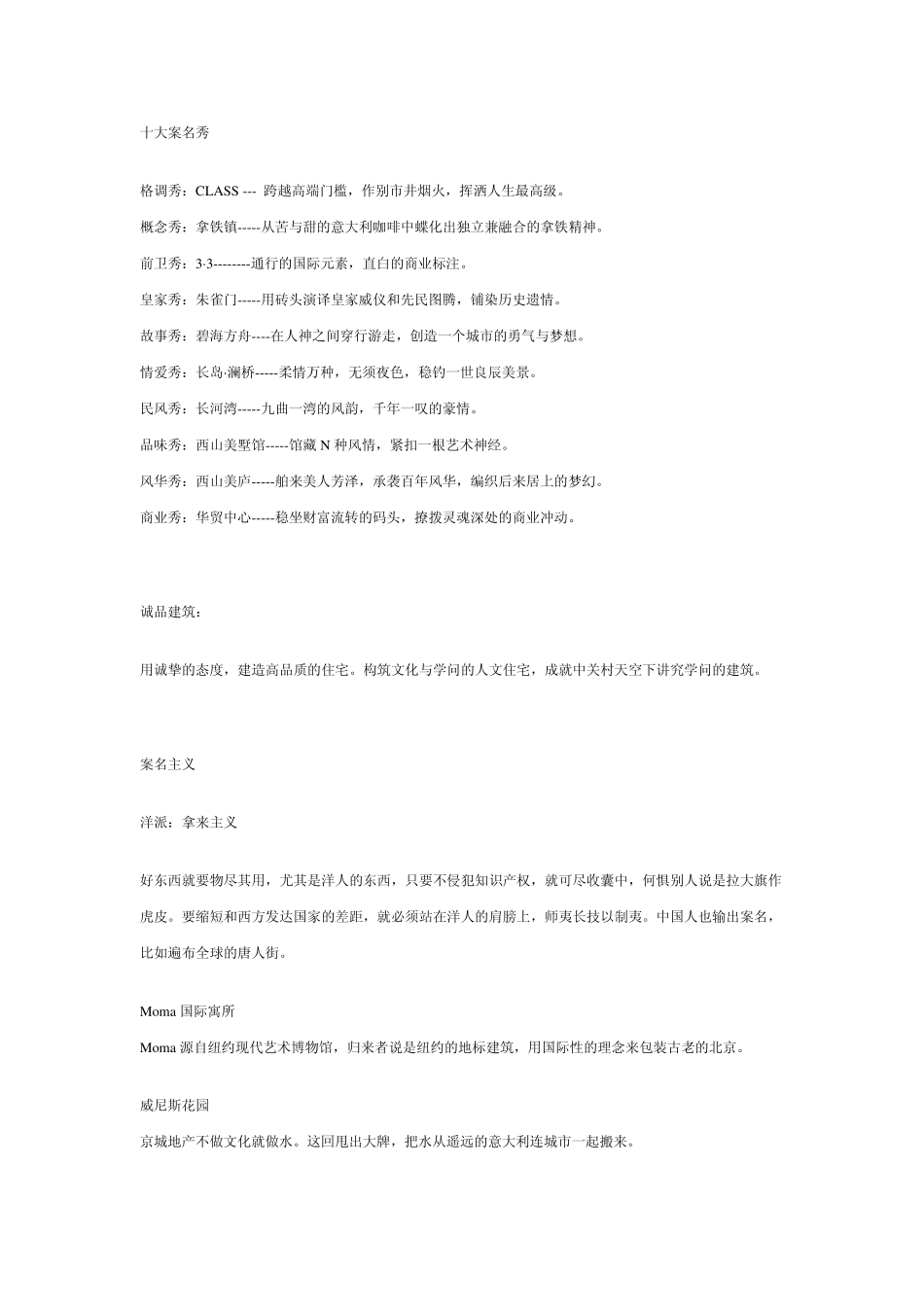 十大案名秀

格调秀：CLASS --- 跨越高端门槛，作别市井烟火，挥洒人生最高级。

概念秀：拿铁镇-----从苦与甜的意大利咖啡中蝶化出独立兼融合的拿铁精神。

前卫秀：3·3--------通行的国际元素，直白的商业标注。

皇家秀：朱雀门-----用砖头演译皇家威仪和先民图腾，铺染历史遗情。

故事秀：碧海方舟----在人神之间穿行游走，创造一个城市的勇气与梦想。

情爱秀：长岛·澜桥-----柔情万种，无须夜色，稳钓一世良辰美景。

民风秀：长河湾-----九曲一湾的风韵，千年一叹的豪情。

品味秀：西山美墅馆-----馆藏 N 种风情，紧扣一根艺术神经。

风华秀：西山美庐-----舶来美人芳泽，承袭百年风华，编织后来居上的梦幻。

商业秀：华贸中心-----稳坐财富流转的码头，撩拨灵魂深处的商业冲动。

诚品建筑：

用诚挚的态度，建造高品质的住宅。构筑文化与学问的人文住宅，成就中关村天空下讲究学问的建筑。

案名主义

洋派：拿来主义

好东西就要物尽其用，尤其是洋人的东西，只要不侵犯知识产权，就可尽收囊中，何惧别人说是拉大旗作虎皮。要缩短和西方发达国家的差距，就必须站在洋人的肩膀上，师夷长技以制夷。中国人也输出案名，比如遍布全球的唐人街。

Moma 国际寓所

Moma 源自纽约现代艺术博物馆，归来者说是纽约的地标建筑，用国际性的理念来包装古老的北京。

威尼斯花园

京城地产不做文化就做水。这回甩出大牌，把水从遥远的意大利连城市一起搬来。